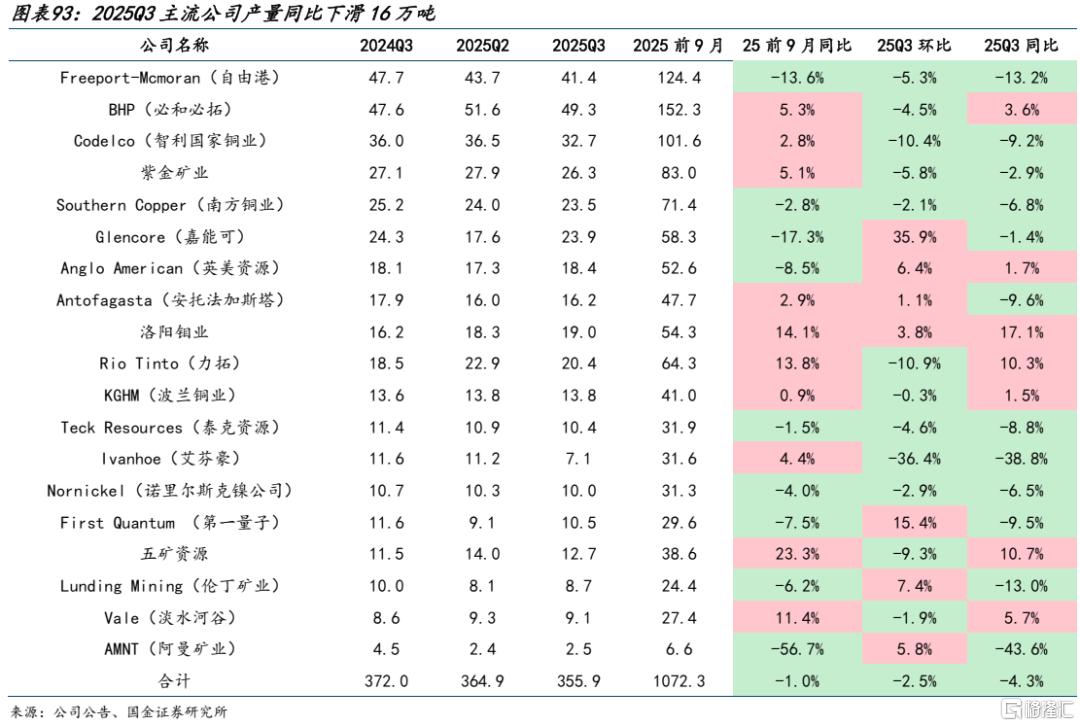 图表93：2025Q3 主流公司产量同比下滑 16 万吨

| 公司名称 | 2024Q3 | 2025Q2 | 2025Q3 | 2025 前 9 月 | 25 前 9 月同比 | 25Q3 环比 | 25Q3 同比 |
|---|---|---|---|---|---|---|---|
| Freeport-Mcmoran（自由港） | 47.7 | 43.7 | 41.4 | 124.4 | -13.6% | -5.3% | -13.2% |
| BHP（必和必拓） | 47.6 | 51.6 | 49.3 | 152.3 | 5.3% | -4.5% | 3.6% |
| Codelco（智利国家铜业） | 36.0 | 36.5 | 32.7 | 101.6 | 2.8% | -10.4% | -9.2% |
| 紫金矿业 | 27.1 | 27.9 | 26.3 | 83.0 | 5.1% | -5.8% | -2.9% |
| Southern Copper（南方铜业） | 25.2 | 24.0 | 23.5 | 71.4 | -2.8% | -2.1% | -6.8% |
| Glencore（嘉能可） | 24.3 | 17.6 | 23.9 | 58.3 | -17.3% | 35.9% | -1.4% |
| Anglo American（英美资源） | 18.1 | 17.3 | 18.4 | 52.6 | -8.5% | 6.4% | 1.7% |
| Antofagasta（安托法加斯塔） | 17.9 | 16.0 | 16.2 | 47.7 | 2.9% | 1.1% | -9.6% |
| 洛阳钼业 | 16.2 | 18.3 | 19.0 | 54.3 | 14.1% | 3.8% | 17.1% |
| Rio Tinto（力拓） | 18.5 | 22.9 | 20.4 | 64.3 | 13.8% | -10.9% | 10.3% |
| KGHM（波兰铜业） | 13.6 | 13.8 | 13.8 | 41.0 | 0.9% | -0.3% | 1.5% |
| Teck Resources（泰克资源） | 11.4 | 10.9 | 10.4 | 31.9 | -1.5% | -4.6% | -8.8% |
| Ivanhoe（艾芬豪） | 11.6 | 11.2 | 7.1 | 31.6 | 4.4% | -36.4% | -38.8% |
| Nornickel（诺里尔斯克镍公司） | 10.7 | 10.3 | 10.0 | 31.3 | -4.0% | -2.9% | -6.5% |
| First Quantum （第一量子） | 11.6 | 9.1 | 10.5 | 29.6 | -7.5% | 15.4% | -9.5% |
| 五矿资源 | 11.5 | 14.0 | 12.7 | 38.6 | 23.3% | -9.3% | 10.7% |
| Lunding Mining（伦丁矿业） | 10.0 | 8.1 | 8.7 | 24.4 | -6.2% | 7.4% | -13.0% |
| Vale（淡水河谷） | 8.6 | 9.3 | 9.1 | 27.4 | 11.4% | -1.9% | 5.7% |
| AMNT（阿曼矿业） | 4.5 | 2.4 | 2.5 | 6.6 | -56.7% | 5.8% | -43.6% |
| 合计 | 372.0 | 364.9 | 355.9 | 1072.3 | -1.0% | -2.5% | -4.3% |

来源：公司公告、国金证券研究所

格隆汇